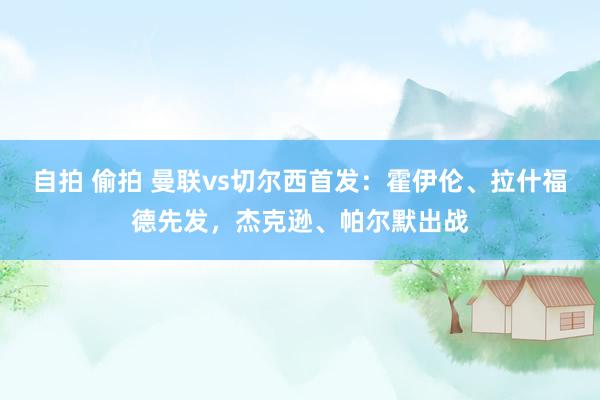 自拍 偷拍 曼联vs切尔西首发：霍伊伦、拉什福德先发，杰克逊、帕尔默出战